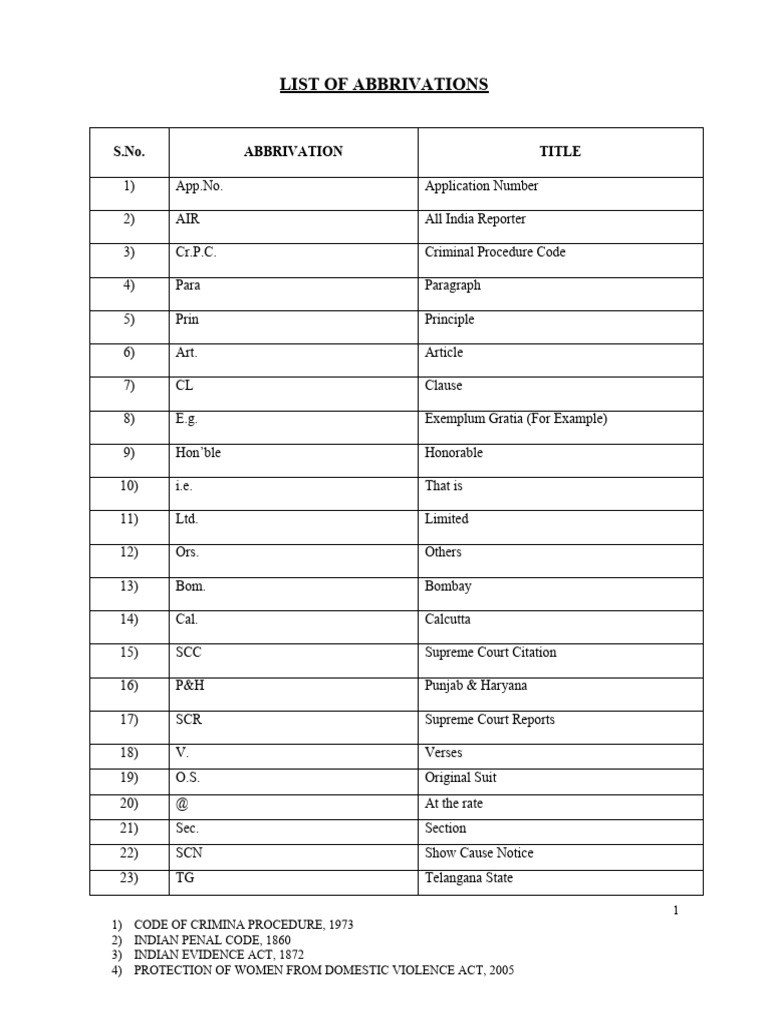 LIST OF ABBRIVATIONS

| S.No. | ABBRIVATION | TITLE |
|---|---|---|
| 1) | App.No. | Application Number |
| 2) | AIR | All India Reporter |
| 3) | Cr.P.C. | Criminal Procedure Code |
| 4) | Para | Paragraph |
| 5) | Prin | Principle |
| 6) | Art. | Article |
| 7) | CL | Clause |
| 8) | E.g. | Exemplum Gratia (For Example) |
| 9) | Hon'ble | Honorable |
| 10) | i.e. | That is |
| 11) | Ltd. | Limited |
| 12) | Ors. | Others |
| 13) | Bom. | Bombay |
| 14) | Cal. | Calcutta |
| 15) | SCC | Supreme Court Citation |
| 16) | P&H | Punjab & Haryana |
| 17) | SCR | Supreme Court Reports |
| 18) | V. | Verses |
| 19) | O.S. | Original Suit |
| 20) | @ | At the rate |
| 21) | Sec. | Section |
| 22) | SCN | Show Cause Notice |
| 23) | TG | Telangana State |

1

1) CODE OF CRIMINA PROCEDURE, 1973
2) INDIAN PENAL CODE, 1860
3) INDIAN EVIDENCE ACT, 1872
4) PROTECTION OF WOMEN FROM DOMESTIC VIOLENCE ACT, 2005